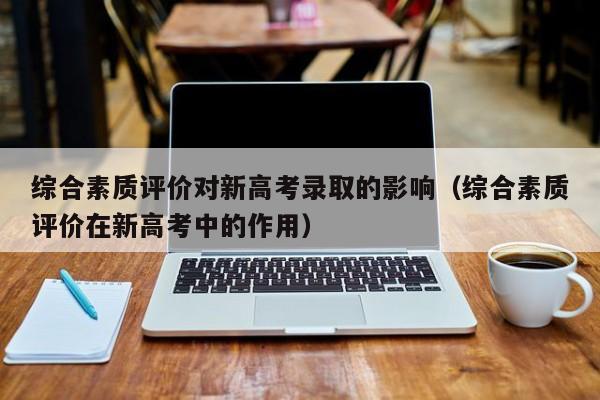 综合素质评价对新高考录取的影响（综合素质评价在新高考中的作用）